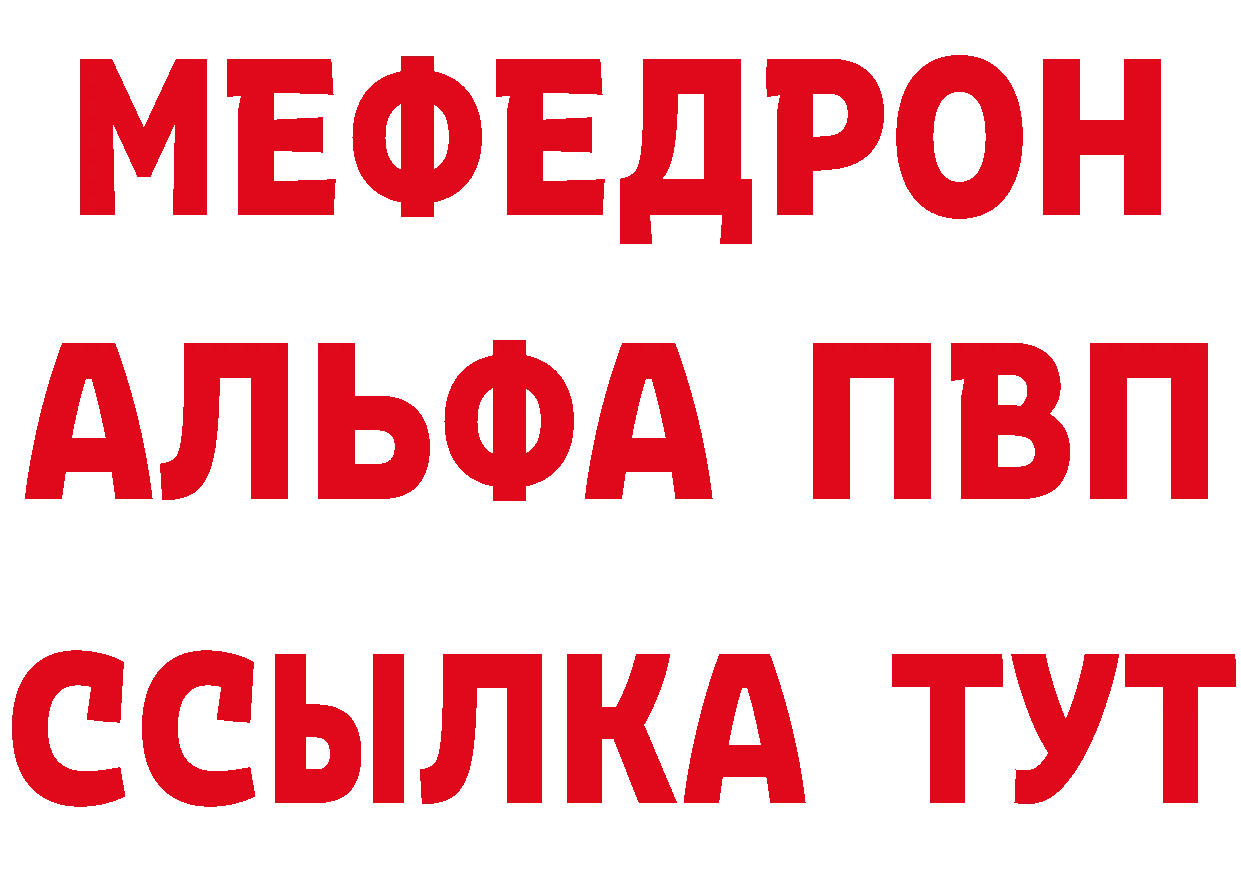 МЕФЕДРОН
АЛЬФА ПВП
ССЫЛКА ТУТ